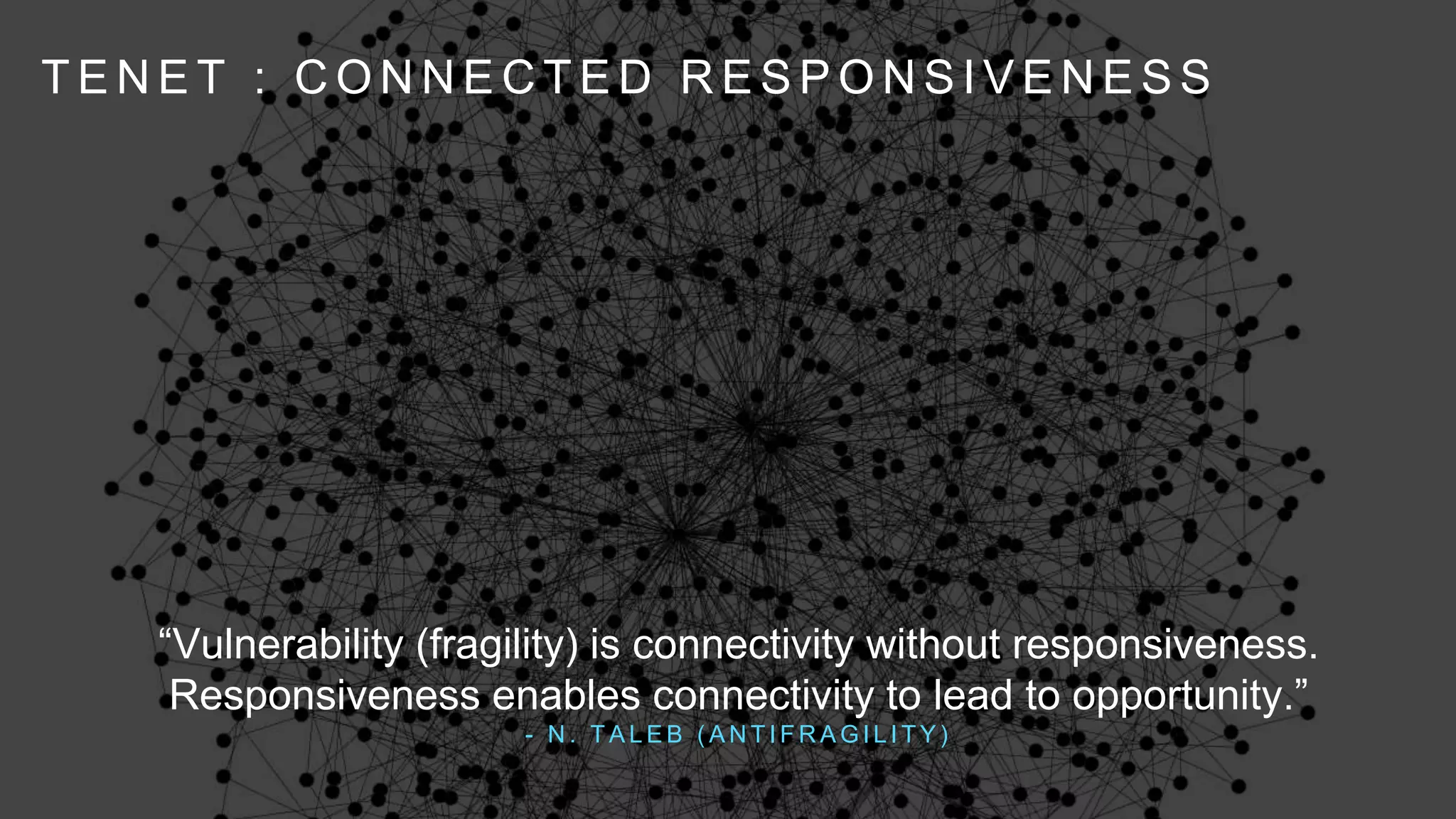 TENET : CONNECTED RESPONSIVENESS

“Vulnerability (fragility) is connectivity without responsiveness. Responsiveness enables connectivity to lead to opportunity.”

- N. TALEB (ANTIFRAGILITY)